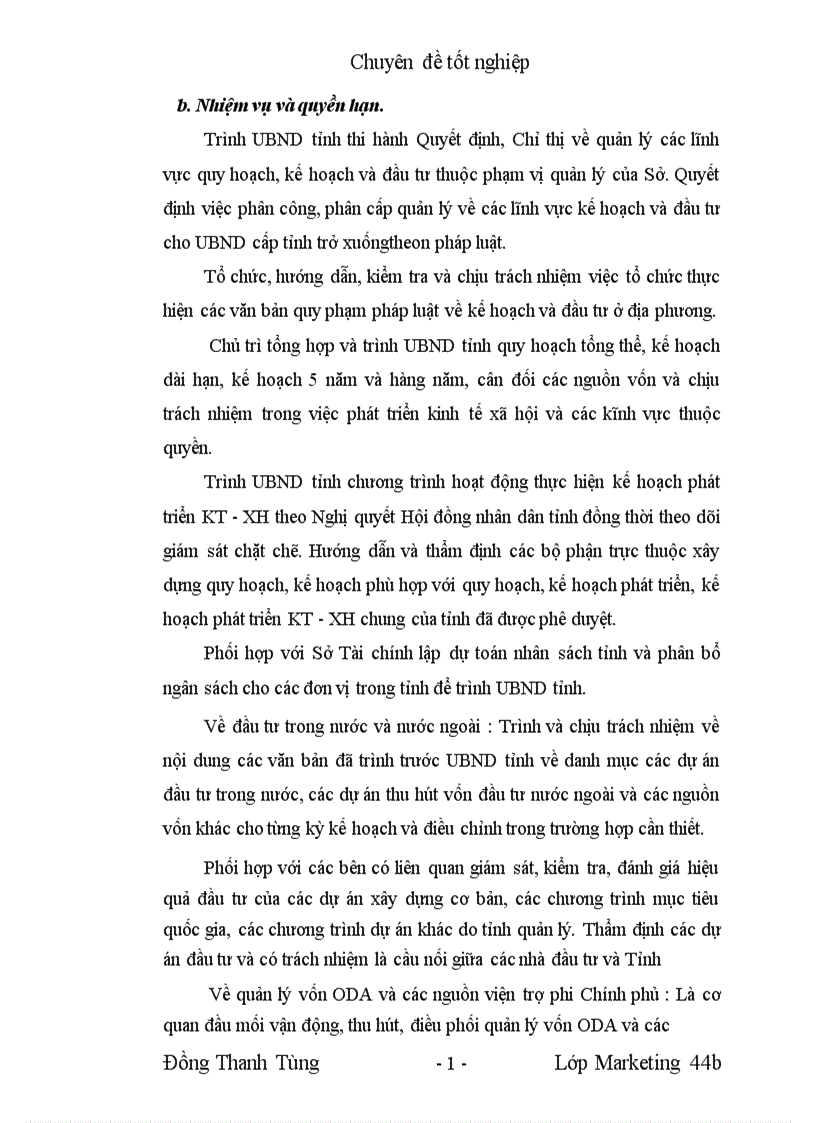 Chuyên đề tốt nghiệp

b. Nhiệm vụ và quyền hạn.

Trình UBND tỉnh thi hành Quyết định, Chỉ thị về quản lý các lĩnh vực quy hoạch, kế hoạch và đầu tư thuộc phạm vị quản lý của Sở. Quyết định việc phân công, phân cấp quản lý về các lĩnh vực kế hoạch và đầu tư cho UBND cấp tỉnh trở xuốngtheon pháp luật.

Tổ chức, hướng dẫn, kiểm tra và chịu trách nhiệm việc tổ chức thực hiện các văn bản quy phạm pháp luật về kế hoạch và đầu tư ở địa phương.

Chủ trì tổng hợp và trình UBND tỉnh quy hoạch tổng thể, kế hoạch dài hạn, kế hoạch 5 năm và hàng năm, cân đối các nguồn vốn và chịu trách nhiệm trong việc phát triển kinh tế xã hội và các kĩnh vực thuộc quyền.

Trình UBND tỉnh chương trình hoạt động thực hiện kế hoạch phát triển KT - XH theo Nghị quyết Hội đồng nhân dân tỉnh đồng thời theo dõi giám sát chặt chẽ. Hướng dẫn và thẩm định các bộ phận trực thuộc xây dựng quy hoạch, kế hoạch phù hợp với quy hoạch, kế hoạch phát triển, kế hoạch phát triển KT - XH chung của tỉnh đã được phê duyệt.

Phối hợp với Sở Tài chính lập dự toán nhân sách tỉnh và phân bổ ngân sách cho các đơn vị trong tỉnh để trình UBND tỉnh.

Về đầu tư trong nước và nước ngoài : Trình và chịu trách nhiệm về nội dung các văn bản đã trình trước UBND tỉnh về danh mục các dự án đầu tư trong nước, các dự án thu hút vốn đầu tư nước ngoài và các nguồn vốn khác cho từng kỳ kế hoạch và điều chỉnh trong trường hợp cần thiết.

Phối hợp với các bên có liên quan giám sát, kiểm tra, đánh giá hiệu quả đầu tư của các dự án xây dựng cơ bản, các chương trình mục tiêu quốc gia, các chương trình dự án khác do tỉnh quản lý. Thẩm định các dự án đầu tư và có trách nhiệm là cầu nối giữa các nhà đầu tư và Tỉnh

Về quản lý vốn ODA và các nguồn viện trợ phi Chính phủ : Là cơ quan đầu mối vận động, thu hút, điều phối quản lý vốn ODA và các

Đồng Thanh Tùng - 1 - Lớp Marketing 44b